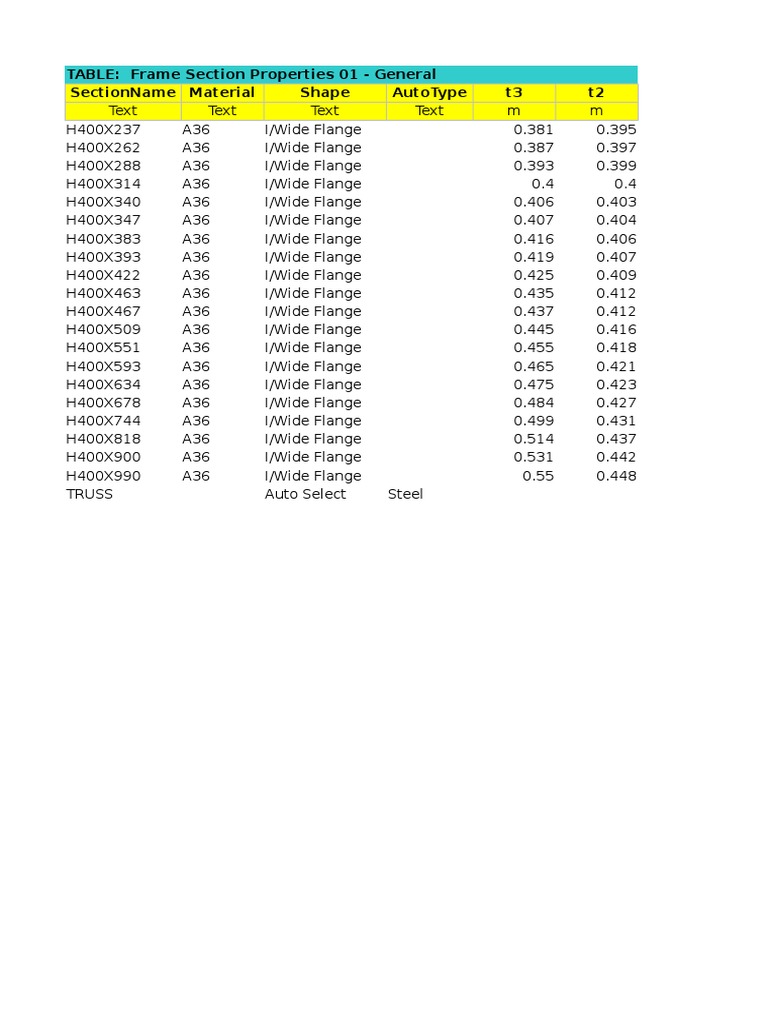 TABLE: Frame Section Properties 01 - General

| SectionName | Material | Shape | AutoType | t3 | t2 |
|---|---|---|---|---|---|
| Text | Text | Text | Text | m | m |
| H400X237 | A36 | I/Wide Flange | | 0.381 | 0.395 |
| H400X262 | A36 | I/Wide Flange | | 0.387 | 0.397 |
| H400X288 | A36 | I/Wide Flange | | 0.393 | 0.399 |
| H400X314 | A36 | I/Wide Flange | | 0.4 | 0.4 |
| H400X340 | A36 | I/Wide Flange | | 0.406 | 0.403 |
| H400X347 | A36 | I/Wide Flange | | 0.407 | 0.404 |
| H400X383 | A36 | I/Wide Flange | | 0.416 | 0.406 |
| H400X393 | A36 | I/Wide Flange | | 0.419 | 0.407 |
| H400X422 | A36 | I/Wide Flange | | 0.425 | 0.409 |
| H400X463 | A36 | I/Wide Flange | | 0.435 | 0.412 |
| H400X467 | A36 | I/Wide Flange | | 0.437 | 0.412 |
| H400X509 | A36 | I/Wide Flange | | 0.445 | 0.416 |
| H400X551 | A36 | I/Wide Flange | | 0.455 | 0.418 |
| H400X593 | A36 | I/Wide Flange | | 0.465 | 0.421 |
| H400X634 | A36 | I/Wide Flange | | 0.475 | 0.423 |
| H400X678 | A36 | I/Wide Flange | | 0.484 | 0.427 |
| H400X744 | A36 | I/Wide Flange | | 0.499 | 0.431 |
| H400X818 | A36 | I/Wide Flange | | 0.514 | 0.437 |
| H400X900 | A36 | I/Wide Flange | | 0.531 | 0.442 |
| H400X990 | A36 | I/Wide Flange | | 0.55 | 0.448 |
| TRUSS | | Auto Select | Steel | | |